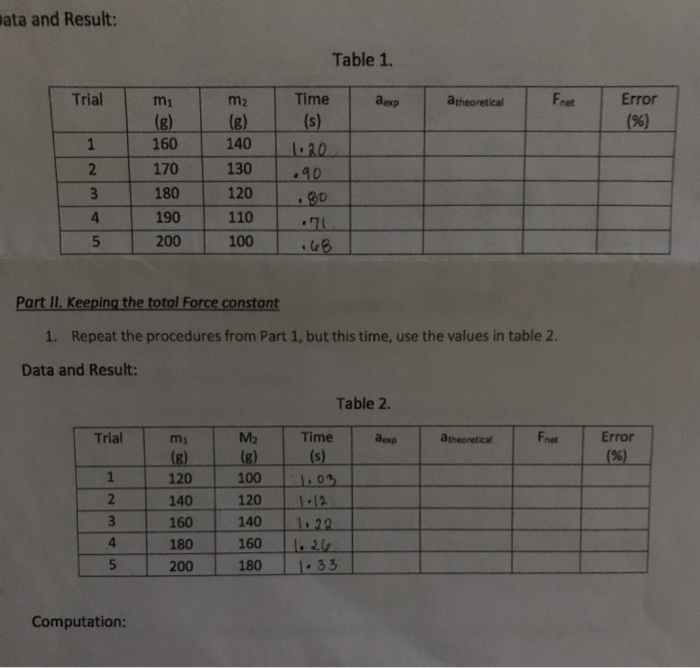 ata and Result:

Table 1.

| Trial | $m_1$ (g) | $m_2$ (g) | Time (s) | $a_{exp}$ | $a_{theoretical}$ | $F_{net}$ | Error (%) |
|---|---|---|---|---|---|---|---|
| 1 | 160 | 140 | 1.20 | | | | |
| 2 | 170 | 130 | .90 | | | | |
| 3 | 180 | 120 | .80 | | | | |
| 4 | 190 | 110 | .71 | | | | |
| 5 | 200 | 100 | .68 | | | | |

Part II. Keeping the total Force constant

1. Repeat the procedures from Part 1, but this time, use the values in table 2.

Data and Result:

Table 2.

| Trial | $m_1$ (g) | $M_2$ (g) | Time (s) | $a_{exp}$ | $a_{theoretical}$ | $F_{net}$ | Error (%) |
|---|---|---|---|---|---|---|---|
| 1 | 120 | 100 | 1.03 | | | | |
| 2 | 140 | 120 | 1.12 | | | | |
| 3 | 160 | 140 | 1.22 | | | | |
| 4 | 180 | 160 | 1.26 | | | | |
| 5 | 200 | 180 | 1.33 | | | | |

Computation: